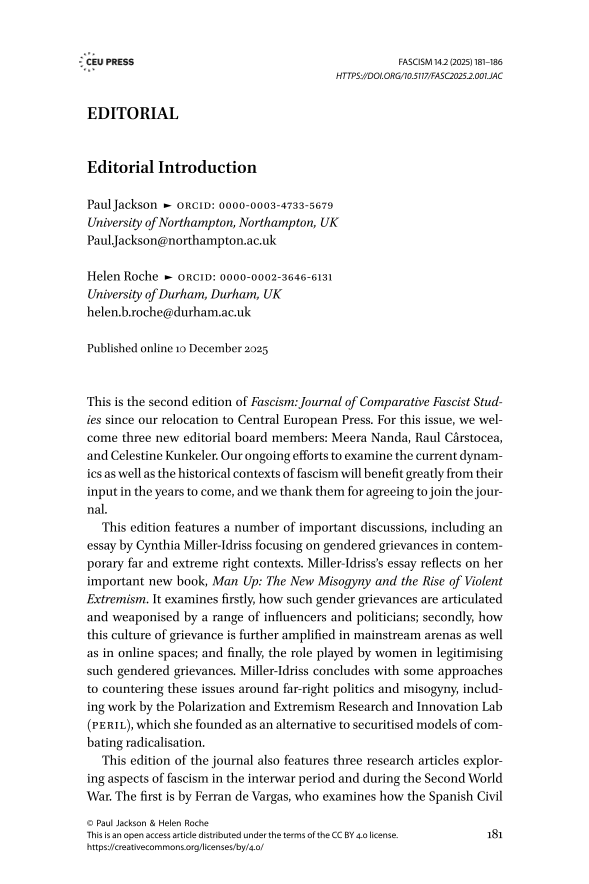 CEU PRESS

FASCISM 14.2 (2025) 181–186
HTTPS://DOI.ORG/10.5117/FASC2025.2.001.JAC

EDITORIAL

Editorial Introduction

Paul Jackson ► ORCID: 0000-0003-4733-5679
University of Northampton, Northampton, UK
Paul.Jackson@northampton.ac.uk

Helen Roche ► ORCID: 0000-0002-3646-6131
University of Durham, Durham, UK
helen.b.roche@durham.ac.uk

Published online 10 December 2025

This is the second edition of Fascism: Journal of Comparative Fascist Studies since our relocation to Central European Press. For this issue, we welcome three new editorial board members: Meera Nanda, Raul Cârstocea, and Celestine Kunkeler. Our ongoing efforts to examine the current dynamics as well as the historical contexts of fascism will benefit greatly from their input in the years to come, and we thank them for agreeing to join the journal.

This edition features a number of important discussions, including an essay by Cynthia Miller-Idriss focusing on gendered grievances in contemporary far and extreme right contexts. Miller-Idriss's essay reflects on her important new book, Man Up: The New Misogyny and the Rise of Violent Extremism. It examines firstly, how such gender grievances are articulated and weaponised by a range of influencers and politicians; secondly, how this culture of grievance is further amplified in mainstream arenas as well as in online spaces; and finally, the role played by women in legitimising such gendered grievances. Miller-Idriss concludes with some approaches to countering these issues around far-right politics and misogyny, including work by the Polarization and Extremism Research and Innovation Lab (PERIL), which she founded as an alternative to securitised models of combating radicalisation.

This edition of the journal also features three research articles exploring aspects of fascism in the interwar period and during the Second World War. The first is by Ferran de Vargas, who examines how the Spanish Civil

© Paul Jackson & Helen Roche
This is an open access article distributed under the terms of the CC BY 4.0 license.
https://creativecommons.org/licenses/by/4.0/

181